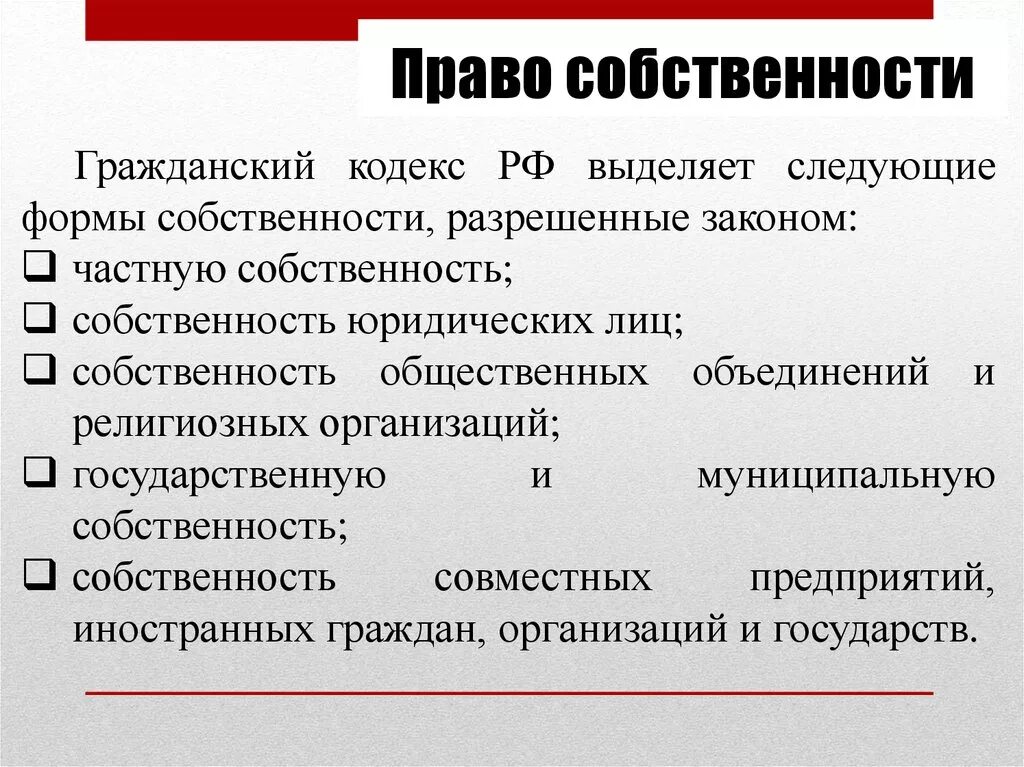 Право собственности

Гражданский кодекс РФ выделяет следующие формы собственности, разрешенные законом:
❑ частную собственность;
❑ собственность юридических лиц;
❑ собственность общественных объединений и религиозных организаций;
❑ государственную и муниципальную собственность;
❑ собственность совместных предприятий, иностранных граждан, организаций и государств.